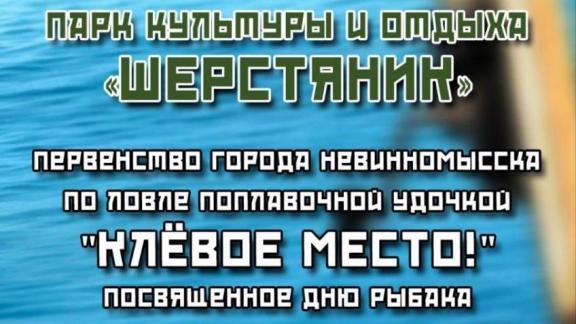 ПАРК КУЛЬТУРЫ И ОТДЫХА
«ШЕРСТЯНИК»

ПЕРВЕНСТВО ГОРОДА НЕВИННОМЫССКА
ПО ЛОВЛЕ ПОПЛАВОЧНОЙ УДОЧКОЙ
"КЛЁВОЕ МЕСТО!"
ПОСВЯЩЕННОЕ ДНЮ РЫБАКА